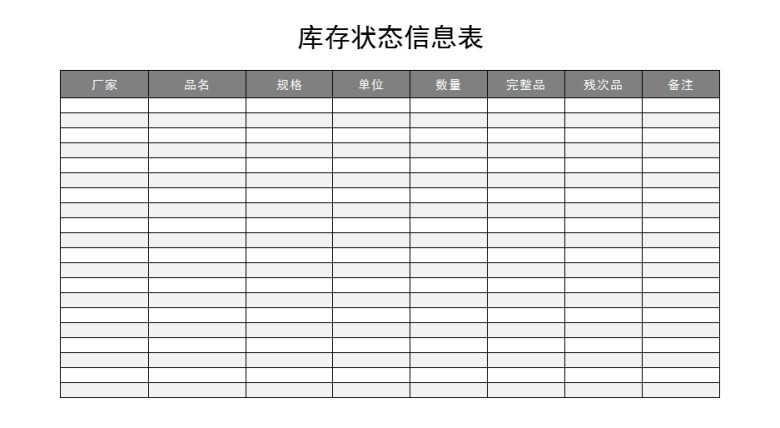 库存状态信息表

| 厂家 | 品名 | 规格 | 单位 | 数量 | 完整品 | 残次品 | 备注 |
|---|---|---|---|---|---|---|---|
| | | | | | | | |
| | | | | | | | |
| | | | | | | | |
| | | | | | | | |
| | | | | | | | |
| | | | | | | | |
| | | | | | | | |
| | | | | | | | |
| | | | | | | | |
| | | | | | | | |
| | | | | | | | |
| | | | | | | | |
| | | | | | | | |
| | | | | | | | |
| | | | | | | | |
| | | | | | | | |
| | | | | | | | |
| | | | | | | | |
| | | | | | | | |
| | | | | | | | |